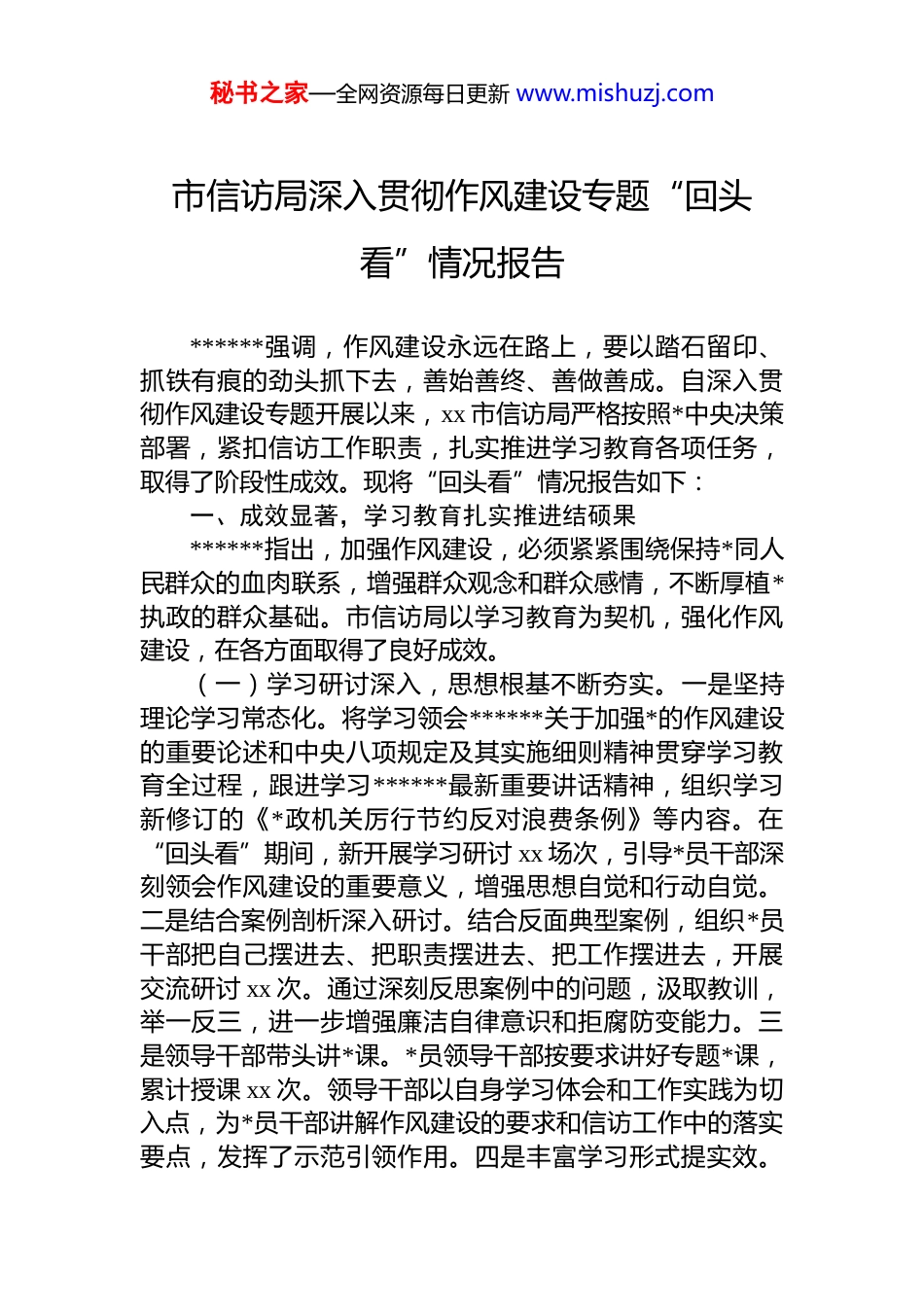 秘书之家—全网资源每日更新 www.mishuzj.com

市信访局深入贯彻作风建设专题“回头看”情况报告

******强调，作风建设永远在路上，要以踏石留印、抓铁有痕的劲头抓下去，善始善终、善做善成。自深入贯彻作风建设专题开展以来，xx 市信访局严格按照*中央决策部署，紧扣信访工作职责，扎实推进学习教育各项任务，取得了阶段性成效。现将“回头看”情况报告如下：

一、成效显著，学习教育扎实推进结硕果

******指出，加强作风建设，必须紧紧围绕保持*同人民群众的血肉联系，增强群众观念和群众感情，不断厚植*执政的群众基础。市信访局以学习教育为契机，强化作风建设，在各方面取得了良好成效。

（一）学习研讨深入，思想根基不断夯实。一是坚持理论学习常态化。将学习领会******关于加强*的作风建设的重要论述和中央八项规定及其实施细则精神贯穿学习教育全过程，跟进学习******最新重要讲话精神，组织学习新修订的《*政机关厉行节约反对浪费条例》等内容。在“回头看”期间，新开展学习研讨 xx 场次，引导*员干部深刻领会作风建设的重要意义，增强思想自觉和行动自觉。二是结合案例剖析深入研讨。结合反面典型案例，组织*员干部把自己摆进去、把职责摆进去、把工作摆进去，开展交流研讨 xx 次。通过深刻反思案例中的问题，汲取教训，举一反三，进一步增强廉洁自律意识和拒腐防变能力。三是领导干部带头讲*课。*员领导干部按要求讲好专题*课，累计授课 xx 次。领导干部以自身学习体会和工作实践为切入点，为*员干部讲解作风建设的要求和信访工作中的落实要点，发挥了示范引领作用。四是丰富学习形式提实效。